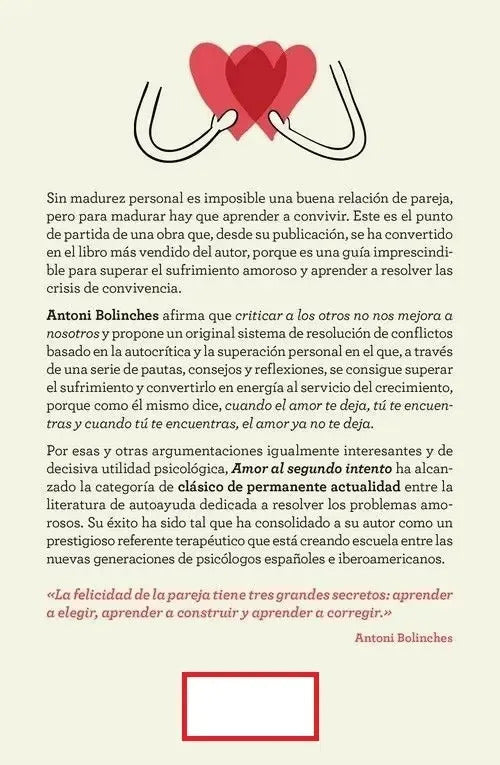 Sin madurez personal es imposible una buena relación de pareja, pero para madurar hay que aprender a convivir. Este es el punto de partida de una obra que, desde su publicación, se ha convertido en el libro más vendido del autor, porque es una guía imprescindible para superar el sufrimiento amoroso y aprender a resolver las crisis de convivencia.

Antoni Bolinches afirma que criticar a los otros no nos mejora a nosotros y propone un original sistema de resolución de conflictos basado en la autocrítica y la superación personal en el que, a través de una serie de pautas, consejos y reflexiones, se consigue superar el sufrimiento y convertirlo en energía al servicio del crecimiento, porque como él mismo dice, cuando el amor te deja, tú te encuentras y cuando tú te encuentras, el amor ya no te deja.

Por esas y otras argumentaciones igualmente interesantes y de decisiva utilidad psicológica, Amor al segundo intento ha alcanzado la categoría de clásico de permanente actualidad entre la literatura de autoayuda dedicada a resolver los problemas amorosos. Su éxito ha sido tal que ha consolidado a su autor como un prestigioso referente terapéutico que está creando escuela entre las nuevas generaciones de psicólogos españoles e iberoamericanos.

«La felicidad de la pareja tiene tres grandes secretos: aprender a elegir, aprender a construir y aprender a corregir.»

Antoni Bolinches